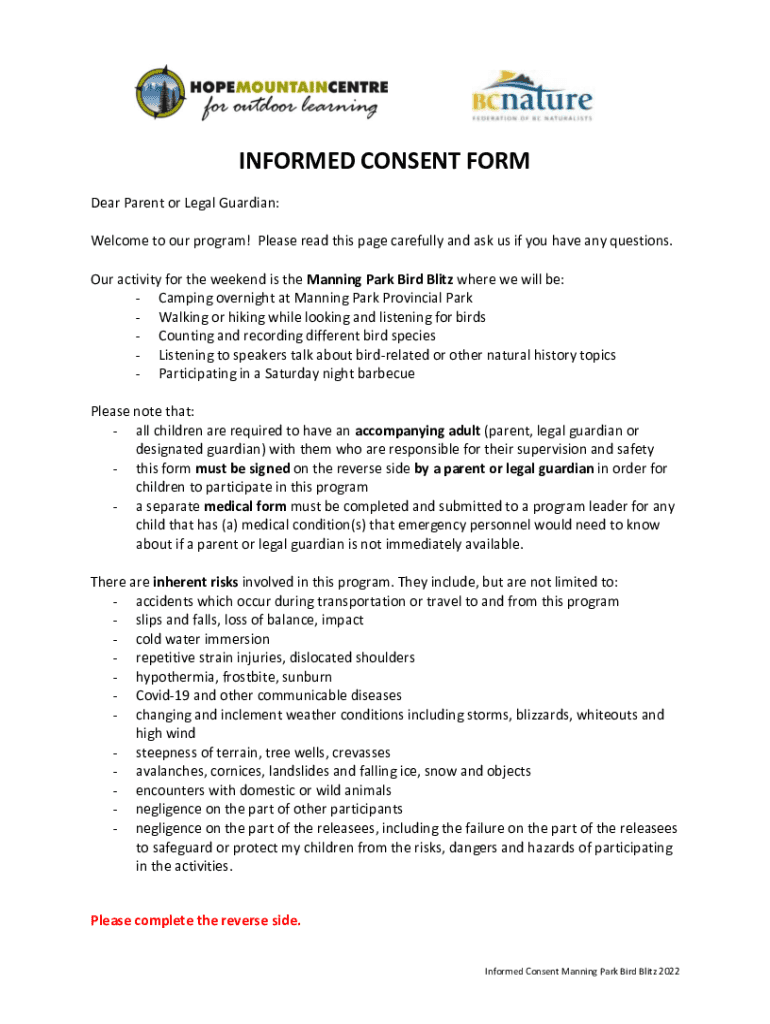 HOPEMOUNTAINCENTRE
for outdoor learning

BCnature
FEDERATION OF BC NATURALISTS

INFORMED CONSENT FORM

Dear Parent or Legal Guardian:

Welcome to our program! Please read this page carefully and ask us if you have any questions.

Our activity for the weekend is the Manning Park Bird Blitz where we will be:
- Camping overnight at Manning Park Provincial Park
- Walking or hiking while looking and listening for birds
- Counting and recording different bird species
- Listening to speakers talk about bird-related or other natural history topics
- Participating in a Saturday night barbecue

Please note that:
- all children are required to have an accompanying adult (parent, legal guardian or designated guardian) with them who are responsible for their supervision and safety
- this form must be signed on the reverse side by a parent or legal guardian in order for children to participate in this program
- a separate medical form must be completed and submitted to a program leader for any child that has (a) medical condition(s) that emergency personnel would need to know about if a parent or legal guardian is not immediately available.

There are inherent risks involved in this program. They include, but are not limited to:
- accidents which occur during transportation or travel to and from this program
- slips and falls, loss of balance, impact
- cold water immersion
- repetitive strain injuries, dislocated shoulders
- hypothermia, frostbite, sunburn
- Covid-19 and other communicable diseases
- changing and inclement weather conditions including storms, blizzards, whiteouts and high wind
- steepness of terrain, tree wells, crevasses
- avalanches, cornices, landslides and falling ice, snow and objects
- encounters with domestic or wild animals
- negligence on the part of other participants
- negligence on the part of the releasees, including the failure on the part of the releasees to safeguard or protect my children from the risks, dangers and hazards of participating in the activities.

Please complete the reverse side.

Informed Consent Manning Park Bird Blitz 2022